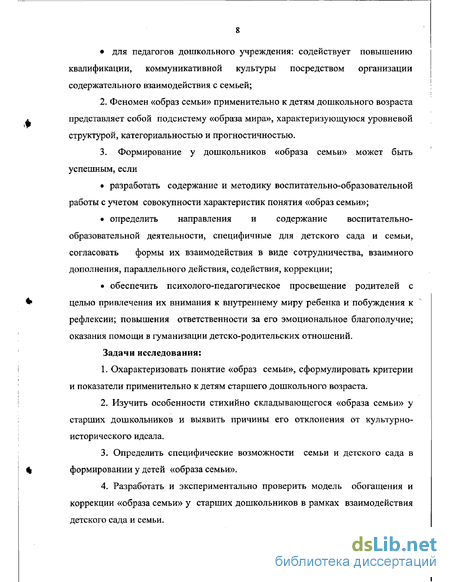 8

• для педагогов дошкольного учреждения: содействует повышению квалификации, коммуникативной культуры посредством организации содержательного взаимодействия с семьей;

2. Феномен «образ семьи» применительно к детям дошкольного возраста представляет собой подсистему «образа мира», характеризующуюся уровневой структурой, категориальностью и прогностичностью.

3. Формирование у дошкольников «образа семьи» может быть успешным, если

• разработать содержание и методику воспитательно-образовательной работы с учетом совокупности характеристик понятия «образ семьи»;

• определить направления и содержание воспитательно-образовательной деятельности, специфичные для детского сада и семьи, согласовать формы их взаимодействия в виде сотрудничества, взаимного дополнения, параллельного действия, содействия, коррекции;

• обеспечить психолого-педагогическое просвещение родителей с целью привлечения их внимания к внутреннему миру ребенка и побуждения к рефлексии; повышения ответственности за его эмоциональное благополучие; оказания помощи в гуманизации детско-родительских отношений.

Задачи исследования:

1. Охарактеризовать понятие «образ семьи», сформулировать критерии и показатели применительно к детям старшего дошкольного возраста.

2. Изучить особенности стихийно складывающегося «образа семьи» у старших дошкольников и выявить причины его отклонения от культурно-исторического идеала.

3. Определить специфические возможности семьи и детского сада в формировании у детей «образа семьи».

4. Разработать и экспериментально проверить модель обогащения и коррекции «образа семьи» у старших дошкольников в рамках взаимодействия детского сада и семьи.

dsLib.net
библиотека диссертаций